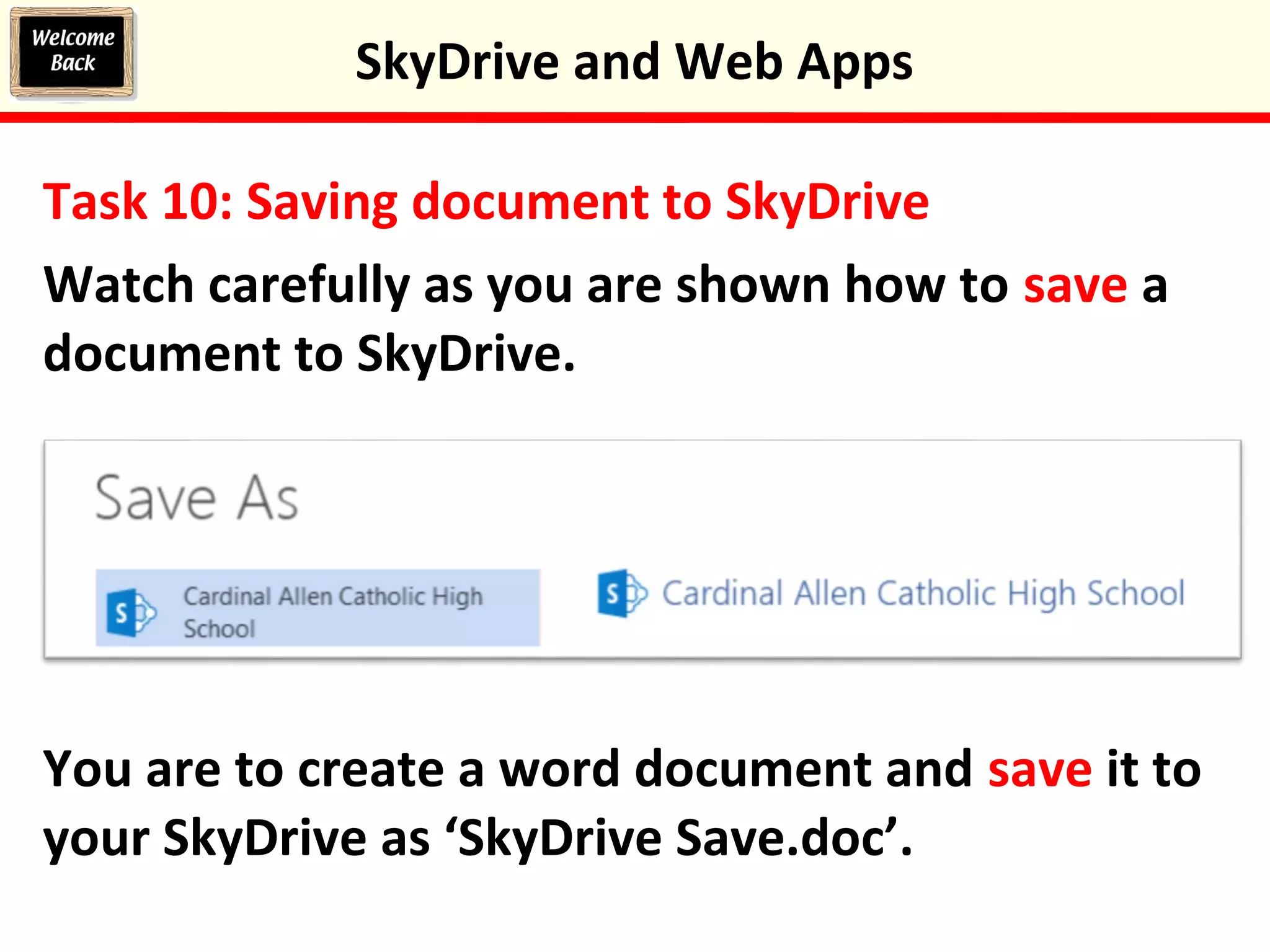 Welcome Back

SkyDrive and Web Apps

Task 10: Saving document to SkyDrive

Watch carefully as you are shown how to save a document to SkyDrive.

Save As

S Cardinal Allen Catholic High School

S Cardinal Allen Catholic High School

You are to create a word document and save it to your SkyDrive as ‘SkyDrive Save.doc’.